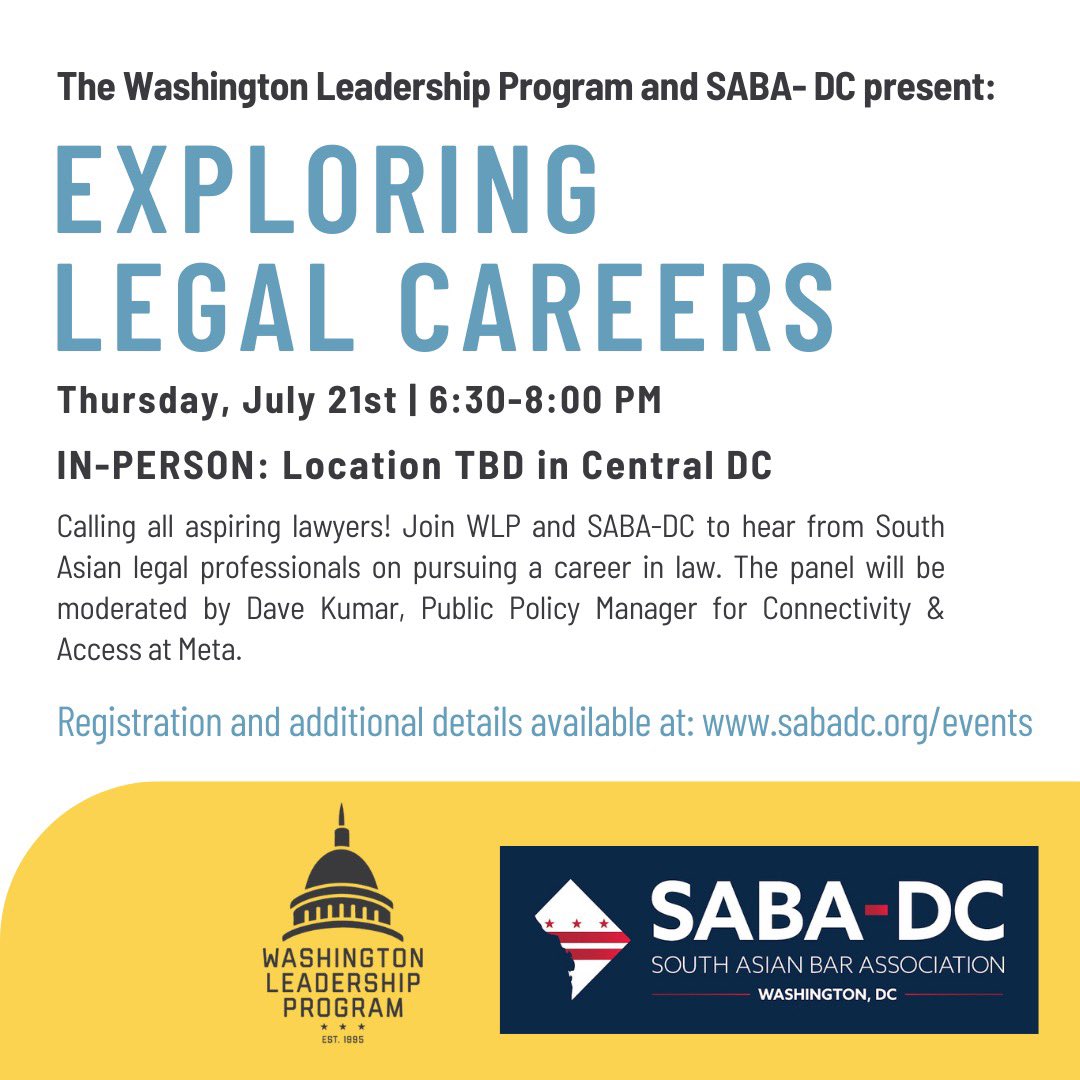 The Washington Leadership Program and SABA- DC present:

EXPLORING LEGAL CAREERS

Thursday, July 21st | 6:30-8:00 PM

IN-PERSON: Location TBD in Central DC

Calling all aspiring lawyers! Join WLP and SABA-DC to hear from South Asian legal professionals on pursuing a career in law. The panel will be moderated by Dave Kumar, Public Policy Manager for Connectivity & Access at Meta.

Registration and additional details available at: www.sabadc.org/events

WASHINGTON
LEADERSHIP
PROGRAM
★ ★ ★
EST. 1995

SABA-DC
SOUTH ASIAN BAR ASSOCIATION
WASHINGTON, DC